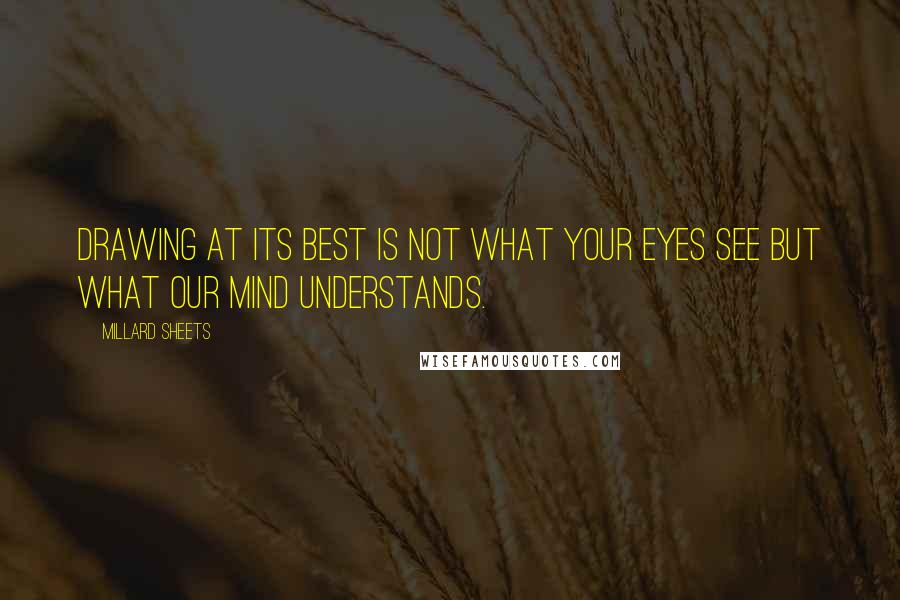 DRAWING AT ITS BEST IS NOT WHAT YOUR EYES SEE BUT WHAT OUR MIND UNDERSTANDS.

MILLARD SHEETS

WISEFAMOUSQUOTES.COM